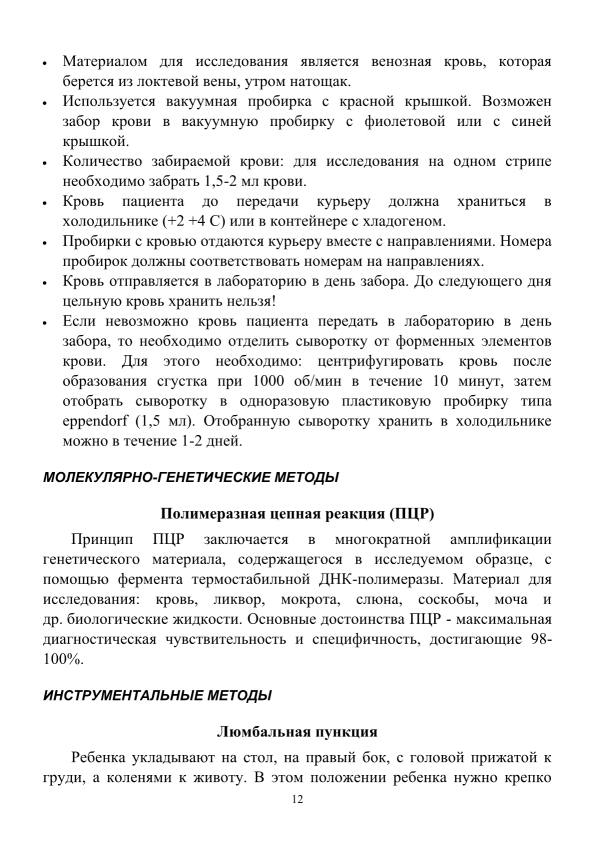 • Материалом для исследования является венозная кровь, которая берется из локтевой вены, утром натощак.
• Используется вакуумная пробирка с красной крышкой. Возможен забор крови в вакуумную пробирку с фиолетовой или с синей крышкой.
• Количество забираемой крови: для исследования на одном стрипе необходимо забрать 1,5-2 мл крови.
• Кровь пациента до передачи курьеру должна храниться в холодильнике (+2 +4 С) или в контейнере с хладогеном.
• Пробирки с кровью отдаются курьеру вместе с направлениями. Номера пробирок должны соответствовать номерам на направлениях.
• Кровь отправляется в лабораторию в день забора. До следующего дня цельную кровь хранить нельзя!
• Если невозможно кровь пациента передать в лабораторию в день забора, то необходимо отделить сыворотку от форменных элементов крови. Для этого необходимо: центрифугировать кровь после образования сгустка при 1000 об/мин в течение 10 минут, затем отобрать сыворотку в одноразовую пластиковую пробирку типа eppendorf (1,5 мл). Отобранную сыворотку хранить в холодильнике можно в течение 1-2 дней.

МОЛЕКУЛЯРНО-ГЕНЕТИЧЕСКИЕ МЕТОДЫ

Полимеразная цепная реакция (ПЦР)

Принцип ПЦР заключается в многократной амплификации генетического материала, содержащегося в исследуемом образце, с помощью фермента термостабильной ДНК-полимеразы. Материал для исследования: кровь, ликвор, мокрота, слюна, соскобы, моча и др. биологические жидкости. Основные достоинства ПЦР - максимальная диагностическая чувствительность и специфичность, достигающие 98-100%.

ИНСТРУМЕНТАЛЬНЫЕ МЕТОДЫ

Люмбальная пункция

Ребенка укладывают на стол, на правый бок, с головой прижатой к груди, а коленями к животу. В этом положении ребенка нужно крепко

12